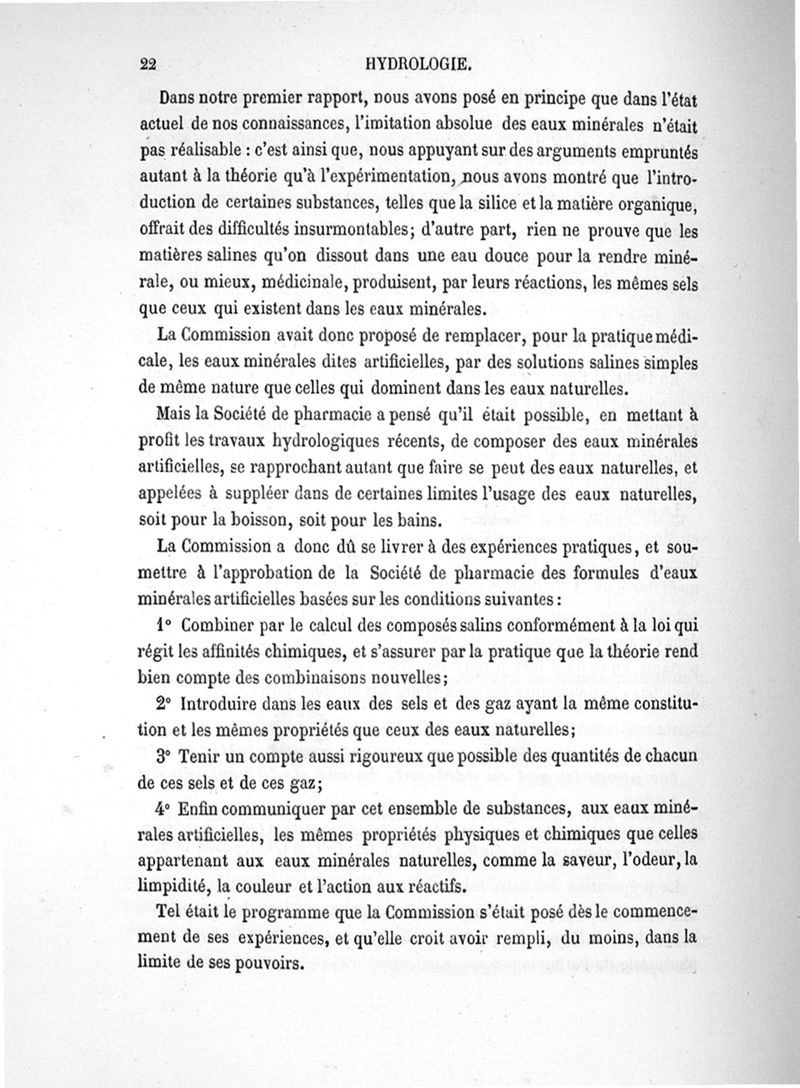 22 HYDROLOGIE.

Dans notre premier rapport, nous avons posé en principe que dans l'état actuel de nos connaissances, l'imitation absolue des eaux minérales n'était pas réalisable : c'est ainsi que, nous appuyant sur des arguments empruntés autant à la théorie qu'à l'expérimentation, nous avons montré que l'introduction de certaines substances, telles que la silice et la matière organique, offrait des difficultés insurmontables; d'autre part, rien ne prouve que les matières salines qu'on dissout dans une eau douce pour la rendre minérale, ou mieux, médicinale, produisent, par leurs réactions, les mêmes sels que ceux qui existent dans les eaux minérales.

La Commission avait donc proposé de remplacer, pour la pratique médicale, les eaux minérales dites artificielles, par des solutions salines simples de même nature que celles qui dominent dans les eaux naturelles.

Mais la Société de pharmacie a pensé qu'il était possible, en mettant à profit les travaux hydrologiques récents, de composer des eaux minérales artificielles, se rapprochant autant que faire se peut des eaux naturelles, et appelées à suppléer dans de certaines limites l'usage des eaux naturelles, soit pour la boisson, soit pour les bains.

La Commission a donc dû se livrer à des expériences pratiques, et soumettre à l'approbation de la Société de pharmacie des formules d'eaux minérales artificielles basées sur les conditions suivantes :

1° Combiner par le calcul des composés salins conformément à la loi qui régit les affinités chimiques, et s'assurer par la pratique que la théorie rend bien compte des combinaisons nouvelles;

2° Introduire dans les eaux des sels et des gaz ayant la même constitution et les mêmes propriétés que ceux des eaux naturelles;

3° Tenir un compte aussi rigoureux que possible des quantités de chacun de ces sels et de ces gaz;

4° Enfin communiquer par cet ensemble de substances, aux eaux minérales artificielles, les mêmes propriétés physiques et chimiques que celles appartenant aux eaux minérales naturelles, comme la saveur, l'odeur, la limpidité, la couleur et l'action aux réactifs.

Tel était le programme que la Commission s'était posé dès le commencement de ses expériences, et qu'elle croit avoir rempli, du moins, dans la limite de ses pouvoirs.